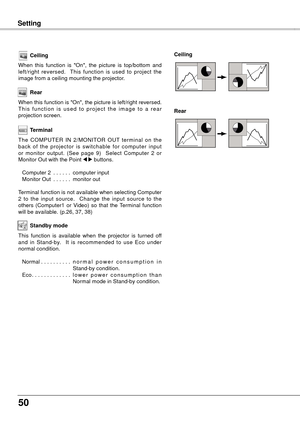 Setting

Ceiling

When this function is "On", the picture is top/bottom and left/right reversed. This function is used to project the image from a ceiling mounting the projector.

Rear

When this function is "On", the picture is left/right reversed. This function is used to project the image to a rear projection screen.

Terminal

The COMPUTER IN 2/MONITOR OUT terminal on the back of the projector is switchable for computer input or monitor output. (See page 9) Select Computer 2 or Monitor Out with the Point ◀▶ buttons.

Computer 2 . . . . . . . computer input
Monitor Out . . . . . . . monitor out

Terminal function is not available when selecting Computer 2 to the input source. Change the input source to the others (Computer1 or Video) so that the Terminal function will be available. (p.26, 37, 38)

Standby mode

This function is available when the projector is turned off and in Stand-by. It is recommended to use Eco under normal condition.

Normal . . . . . . . . . . . normal power consumption in Stand-by condition.
Eco. . . . . . . . . . . . . . lower power consumption than Normal mode in Stand-by condition.

Ceiling

Rear

50